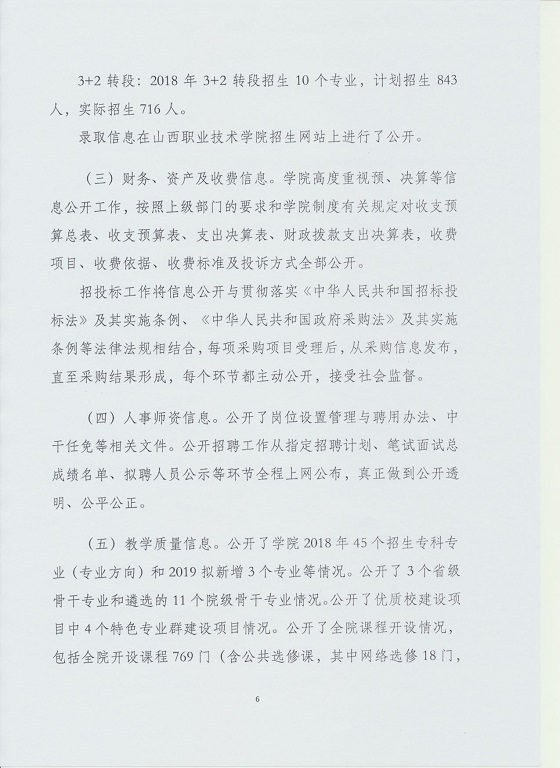 3+2 转段：2018 年 3+2 转段招生 10 个专业，计划招生 843 人，实际招生 716 人。

录取信息在山西职业技术学院招生网站上进行了公开。

（三）财务、资产及收费信息。学院高度重视预、决算等信息公开工作，按照上级部门的要求和学院制度有关规定对收支预算总表、收支预算表、支出决算表、财政拨款支出决算表，收费项目、收费依据、收费标准及投诉方式全部公开。

招投标工作将信息公开与贯彻落实《中华人民共和国招标投标法》及其实施条例、《中华人民共和国政府采购法》及其实施条例等法律法规相结合，每项采购项目受理后，从采购信息发布，直至采购结果形成，每个环节都主动公开，接受社会监督。

（四）人事师资信息。公开了岗位设置管理与聘用办法、中干任免等相关文件。公开招聘工作从指定招聘计划、笔试面试总成绩名单、拟聘人员公示等环节全程上网公布，真正做到公开透明、公平公正。

（五）教学质量信息。公开了学院 2018 年 45 个招生专科专业（专业方向）和 2019 拟新增 3 个专业等情况。公开了 3 个省级骨干专业和遴选的 11 个院级骨干专业情况。公开了优质校建设项目中 4 个特色专业群建设项目情况。公开了全院课程开设情况，包括全院开设课程 769 门（含公共选修课，其中网络选修 18 门，

6